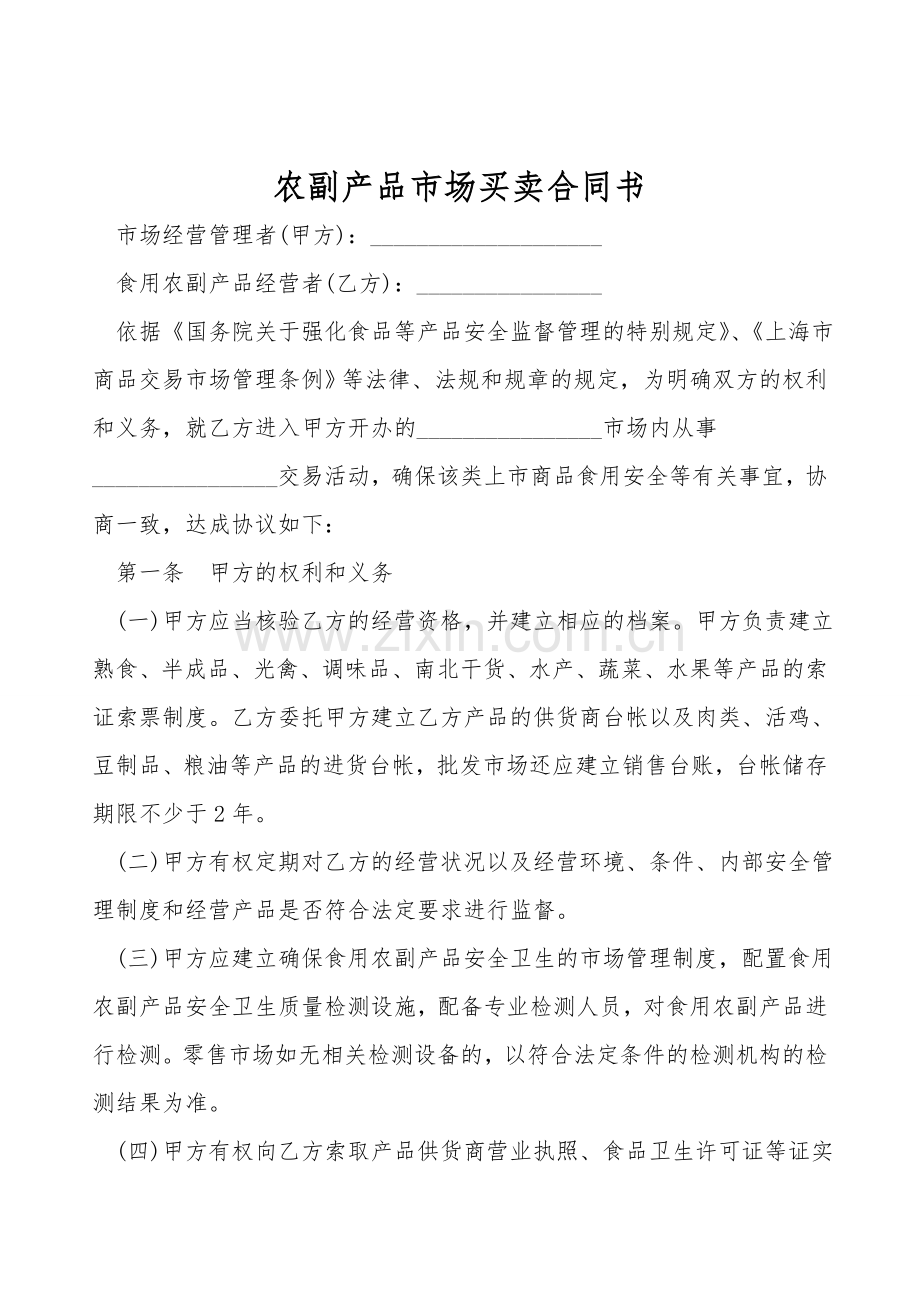 农副产品市场买卖合同书

市场经营管理者(甲方)：____

食用农副产品经营者(乙方)：____

依据《国务院关于强化食品等产品安全监督管理的特别规定》、《上海市商品交易市场管理条例》等法律、法规和规章的规定，为明确双方的权利和义务，就乙方进入甲方开办的____市场内从事____交易活动，确保该类上市商品食用安全等有关事宜，协商一致，达成协议如下：

第一条 甲方的权利和义务

(一)甲方应当核验乙方的经营资格，并建立相应的档案。甲方负责建立熟食、半成品、光禽、调味品、南北干货、水产、蔬菜、水果等产品的索证索票制度。乙方委托甲方建立乙方产品的供货商台帐以及肉类、活鸡、豆制品、粮油等产品的进货台帐，批发市场还应建立销售台账，台帐储存期限不少于2年。

(二)甲方有权定期对乙方的经营状况以及经营环境、条件、内部安全管理制度和经营产品是否符合法定要求进行监督。

(三)甲方应建立确保食用农副产品安全卫生的市场管理制度，配置食用农副产品安全卫生质量检测设施，配备专业检测人员，对食用农副产品进行检测。零售市场如无相关检测设备的，以符合法定条件的检测机构的检测结果为准。

(四)甲方有权向乙方索取产品供货商营业执照、食品卫生许可证等证实

www.zixin.com.cn